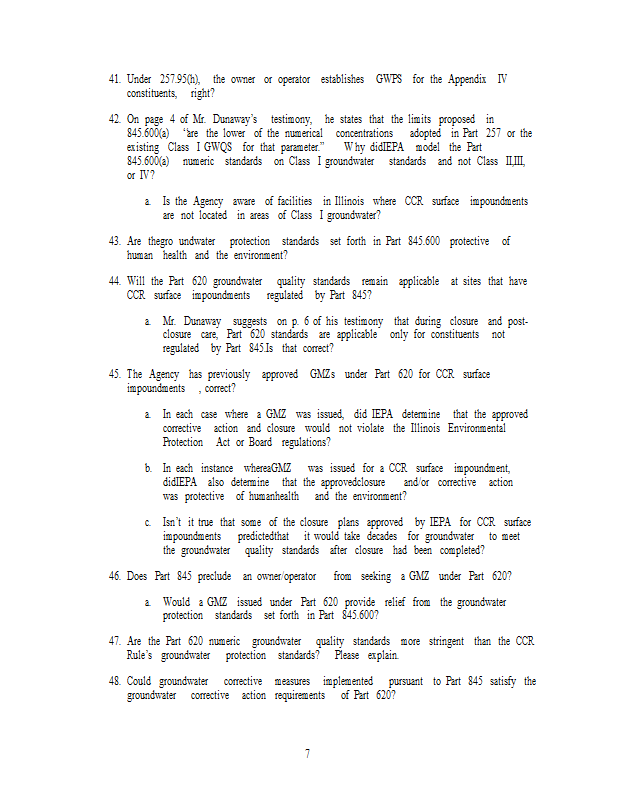 41. Under 257.95(h), the owner or operator establishes GWPS for the Appendix IV constituents, right?

42. On page 4 of Mr. Dunaway's testimony, he states that the limits proposed in 845.600(a) "are the lower of the numerical concentrations adopted in Part 257 or the existing Class I GWQS for that parameter." Why didIEPA model the Part 845.600(a) numeric standards on Class I groundwater standards and not Class II,III, or IV?

a. Is the Agency aware of facilities in Illinois where CCR surface impoundments are not located in areas of Class I groundwater?

43. Are thegro undwater protection standards set forth in Part 845.600 protective of human health and the environment?

44. Will the Part 620 groundwater quality standards remain applicable at sites that have CCR surface impoundments regulated by Part 845?

a. Mr. Dunaway suggests on p. 6 of his testimony that during closure and post-closure care, Part 620 standards are applicable only for constituents not regulated by Part 845.Is that correct?

45. The Agency has previously approved GMZs under Part 620 for CCR surface impoundments , correct?

a. In each case where a GMZ was issued, did IEPA determine that the approved corrective action and closure would not violate the Illinois Environmental Protection Act or Board regulations?

b. In each instance whereaGMZ was issued for a CCR surface impoundment, didIEPA also determine that the approvedclosure and/or corrective action was protective of humanhealth and the environment?

c. Isn't it true that some of the closure plans approved by IEPA for CCR surface impoundments predictedthat it would take decades for groundwater to meet the groundwater quality standards after closure had been completed?

46. Does Part 845 preclude an owner/operator from seeking a GMZ under Part 620?

a. Would a GMZ issued under Part 620 provide relief from the groundwater protection standards set forth in Part 845.600?

47. Are the Part 620 numeric groundwater quality standards more stringent than the CCR Rule's groundwater protection standards? Please explain.

48. Could groundwater corrective measures implemented pursuant to Part 845 satisfy the groundwater corrective action requirements of Part 620?

7